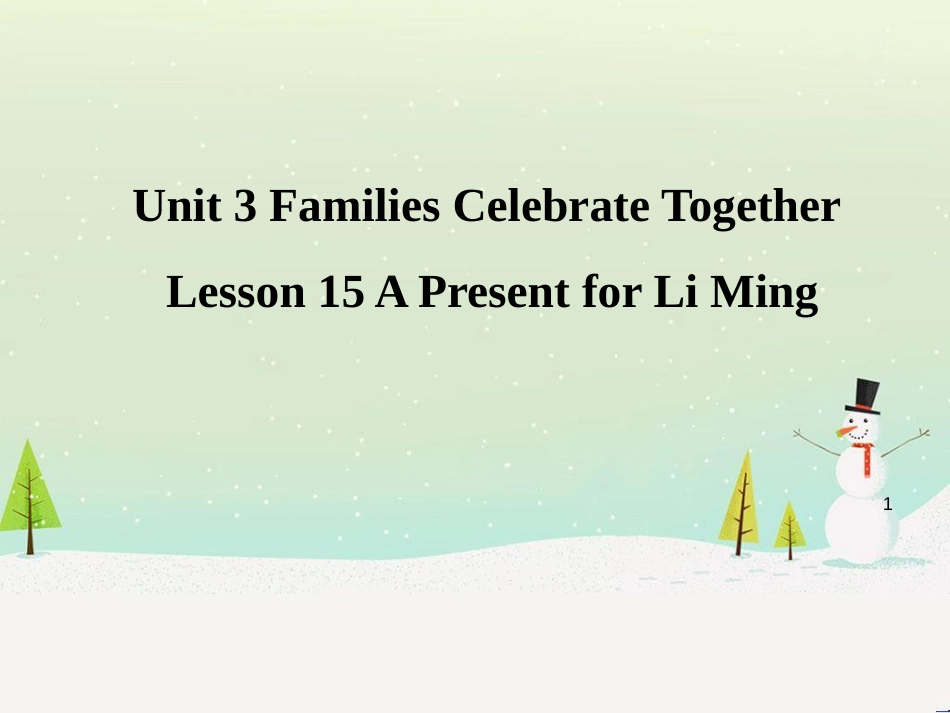 Unit 3 Families Celebrate Together

Lesson 15 A Present for Li Ming

1